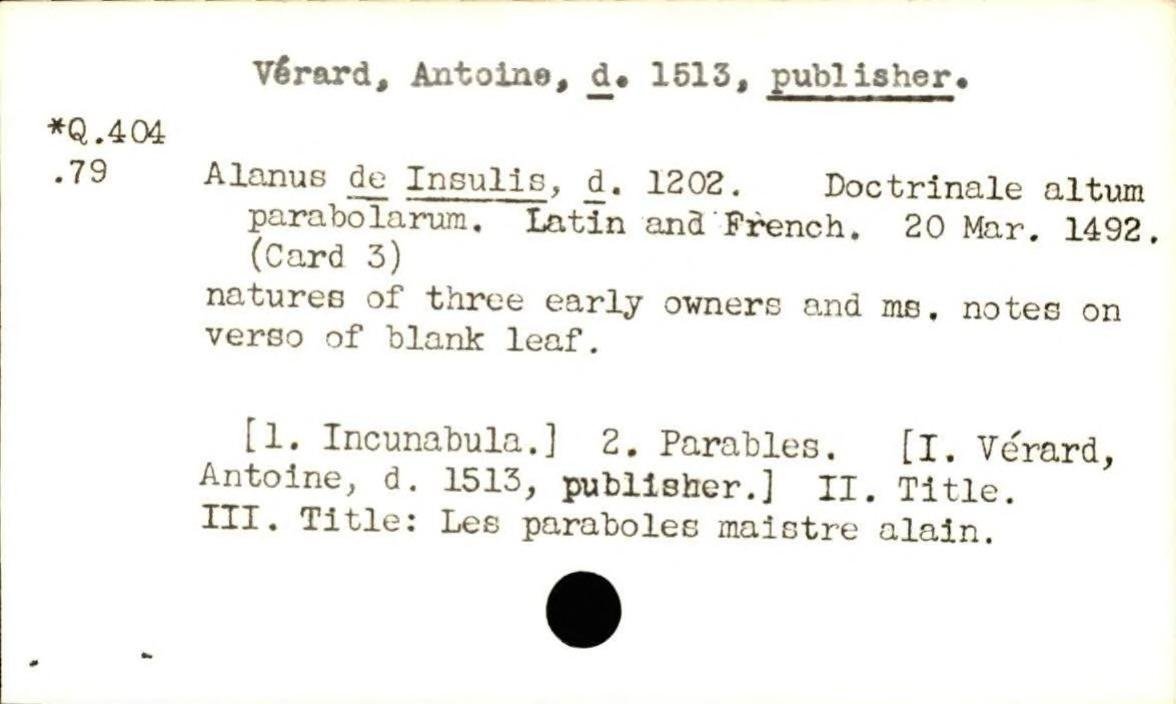 Vérard, Antoine, d. 1513, publisher.

*Q.404
.79

Alanus de Insulis, d. 1202. Doctrinale altum parabolarum. Latin and French. 20 Mar. 1492. (Card 3)

natures of three early owners and ms. notes on verso of blank leaf.

[1. Incunabula.] 2. Parables. [I. Vérard, Antoine, d. 1513, publisher.] II. Title. III. Title: Les paraboles maistre alain.